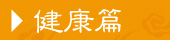 健康篇